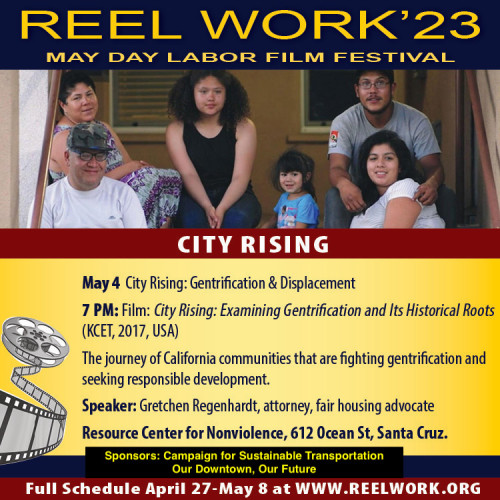 REEL WORK'23
MAY DAY LABOR FILM FESTIVAL

CITY RISING

May 4 City Rising: Gentrification & Displacement

7 PM: Film: City Rising: Examining Gentrification and Its Historical Roots (KCET, 2017, USA)

The journey of California communities that are fighting gentrification and seeking responsible development.

Speaker: Gretchen Regenhardt, attorney, fair housing advocate

Resource Center for Nonviolence, 612 Ocean St, Santa Cruz.

Sponsors: Campaign for Sustainable Transportation
Our Downtown, Our Future

Full Schedule April 27-May 8 at WWW.REELWORK.ORG